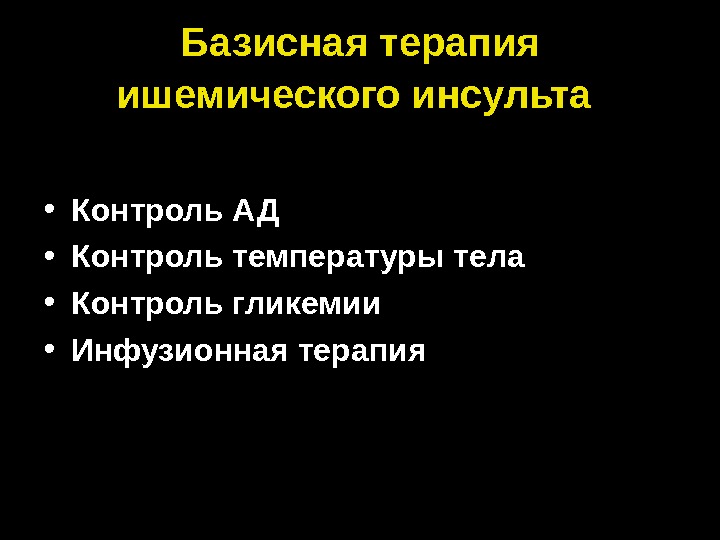 Базисная терапия
ишемического инсульта

• Контроль АД
• Контроль температуры тела
• Контроль гликемии
• Инфузионная терапия